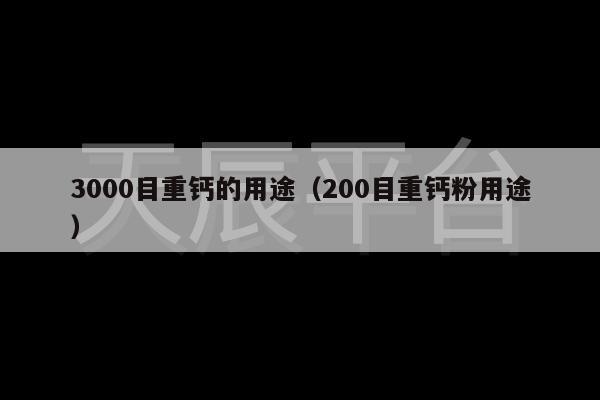 天辰平台

3000目重钙的用途（200目重钙粉用途）